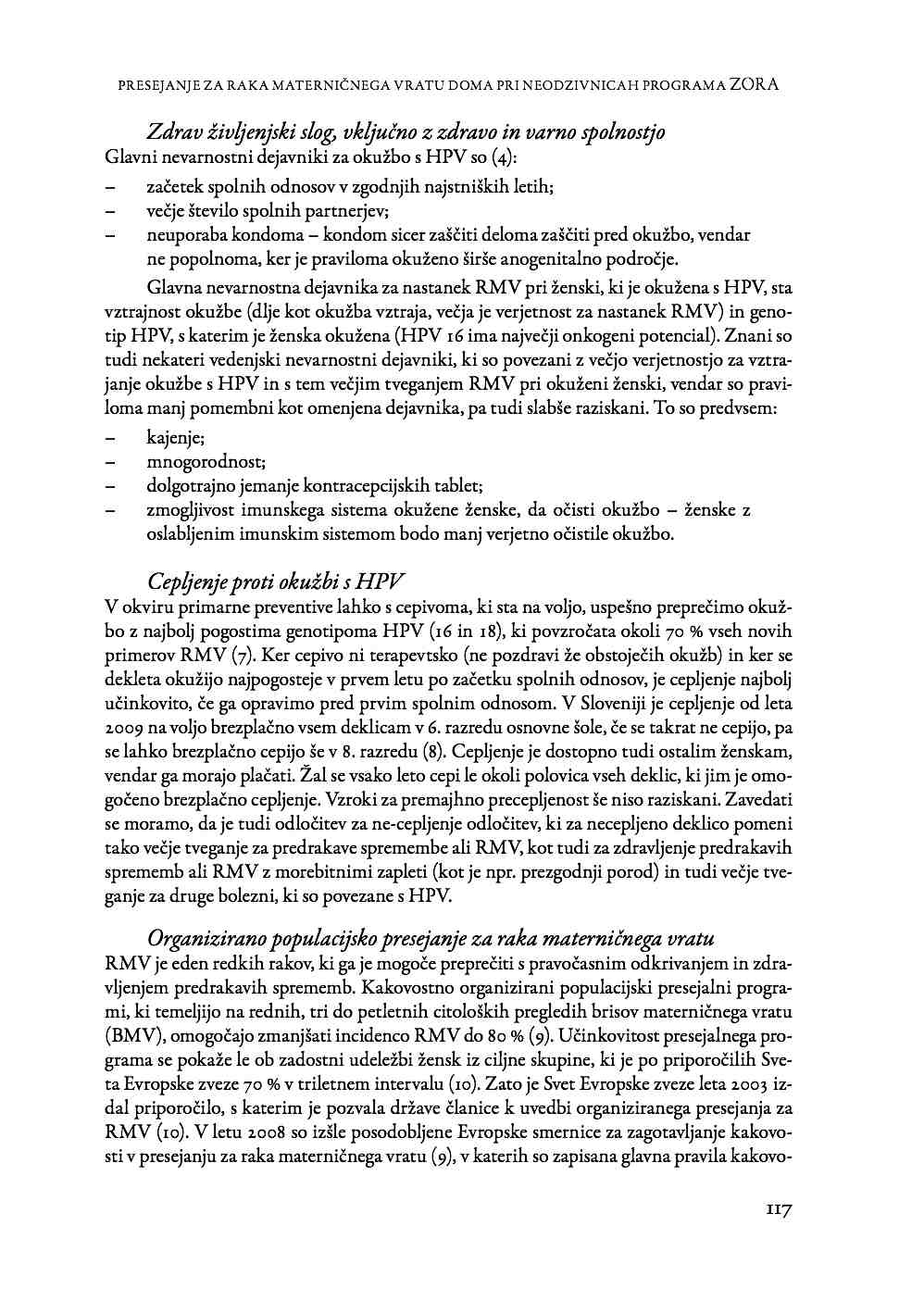 PRESEJANJE ZA RAKA MATERNIČNEGA VRATU DOMA PRI NEODZIVNICAH PROGRAMA ZORA

Zdrav življenjski slog, vključno z zdravo in varno spolnostjo

Glavni nevarnostni dejavniki za okužbo s HPV so (4):

– začetek spolnih odnosov v zgodnjih najstniških letih;
– večje število spolnih partnerjev;
– neuporaba kondoma – kondom sicer zaščiti deloma zaščiti pred okužbo, vendar ne popolnoma, ker je praviloma okuženo širše anogenitalno področje.

Glavna nevarnostna dejavnika za nastanek RMV pri ženski, ki je okužena s HPV, sta vztrajnost okužbe (dlje kot okužba vztraja, večja je verjetnost za nastanek RMV) in genotip HPV, s katerim je ženska okužena (HPV 16 ima največji onkogeni potencial). Znani so tudi nekateri vedenjski nevarnostni dejavniki, ki so povezani z večjo verjetnostjo za vztrajanje okužbe s HPV in s tem večjim tveganjem RMV pri okuženi ženski, vendar so praviloma manj pomembni kot omenjena dejavnika, pa tudi slabše raziskani. To so predvsem:

– kajenje;
– mnogorodnost;
– dolgotrajno jemanje kontracepcijskih tablet;
– zmogljivost imunskega sistema okužene ženske, da očisti okužbo – ženske z oslabljenim imunskim sistemom bodo manj verjetno očistile okužbo.

Cepljenje proti okužbi s HPV

V okviru primarne preventive lahko s cepivoma, ki sta na voljo, uspešno preprečimo okužbo z najbolj pogostima genotipoma HPV (16 in 18), ki povzročata okoli 70 % vseh novih primerov RMV (7). Ker cepivo ni terapevtsko (ne pozdravi že obstoječih okužb) in ker se dekleta okužijo najpogosteje v prvem letu po začetku spolnih odnosov, je cepljenje najbolj učinkovito, če ga opravimo pred prvim spolnim odnosom. V Sloveniji je cepljenje od leta 2009 na voljo brezplačno vsem deklicam v 6. razredu osnovne šole, če se takrat ne cepijo, pa se lahko brezplačno cepijo še v 8. razredu (8). Cepljenje je dostopno tudi ostalim ženskam, vendar ga morajo plačati. Žal se vsako leto cepi le okoli polovica vseh deklic, ki jim je omogočeno brezplačno cepljenje. Vzroki za premajhno precepljenost še niso raziskani. Zavedati se moramo, da je tudi odločitev za ne-cepljenje odločitev, ki za necepljeno deklico pomeni tako večje tveganje za predrakave spremembe ali RMV, kot tudi za zdravljenje predrakavih sprememb ali RMV z morebitnimi zapleti (kot je npr. prezgodnji porod) in tudi večje tveganje za druge bolezni, ki so povezane s HPV.

Organizirano populacijsko presejanje za raka materničnega vratu

RMV je eden redkih rakov, ki ga je mogoče preprečiti s pravočasnim odkrivanjem in zdravljenjem predrakavih sprememb. Kakovostno organizirani populacijski presejalni programi, ki temeljijo na rednih, tri do petletnih citoloških pregledih brisov materničnega vratu (BMV), omogočajo zmanjšati incidenco RMV do 80 % (9). Učinkovitost presejalnega programa se pokaže le ob zadostni udeležbi žensk iz ciljne skupine, ki je po priporočilih Sveta Evropske zveze 70 % v triletnem intervalu (10). Zato je Svet Evropske zveze leta 2003 izdal priporočilo, s katerim je pozvala države članice k uvedbi organiziranega presejanja za RMV (10). V letu 2008 so izšle posodobljene Evropske smernice za zagotavljanje kakovosti v presejanju za raka materničnega vratu (9), v katerih so zapisana glavna pravila kakovo-

117